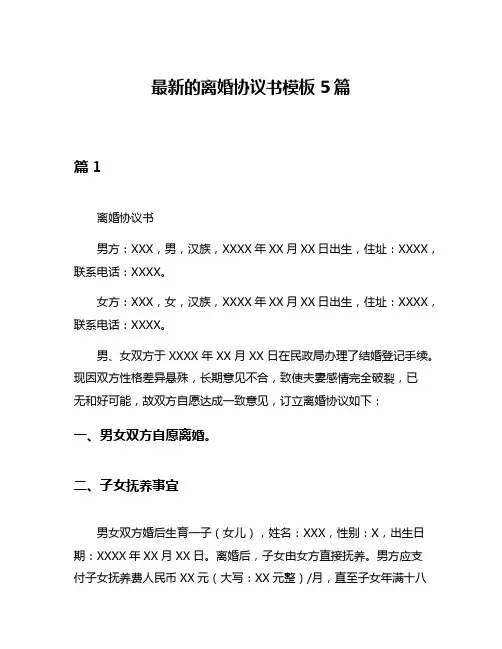 最新的离婚协议书模板 5 篇

篇 1

离婚协议书

男方：XXX，男，汉族，XXXX 年 XX 月 XX 日出生，住址：XXXX，联系电话：XXXX。

女方：XXX，女，汉族，XXXX 年 XX 月 XX 日出生，住址：XXXX，联系电话：XXXX。

男、女双方于 XXXX 年 XX 月 XX 日在民政局办理了结婚登记手续。现因双方性格差异悬殊，长期意见不合，致使夫妻感情完全破裂，已无和好可能，故双方自愿达成一致意见，订立离婚协议如下：

一、男女双方自愿离婚。

二、子女抚养事宜

男女双方婚后生育一子（女儿），姓名：XXX，性别：X，出生日期：XXXX 年 XX 月 XX 日。离婚后，子女由女方直接抚养。男方应支付子女抚养费人民币 XX 元（大写：XX 元整）/月，直至子女年满十八